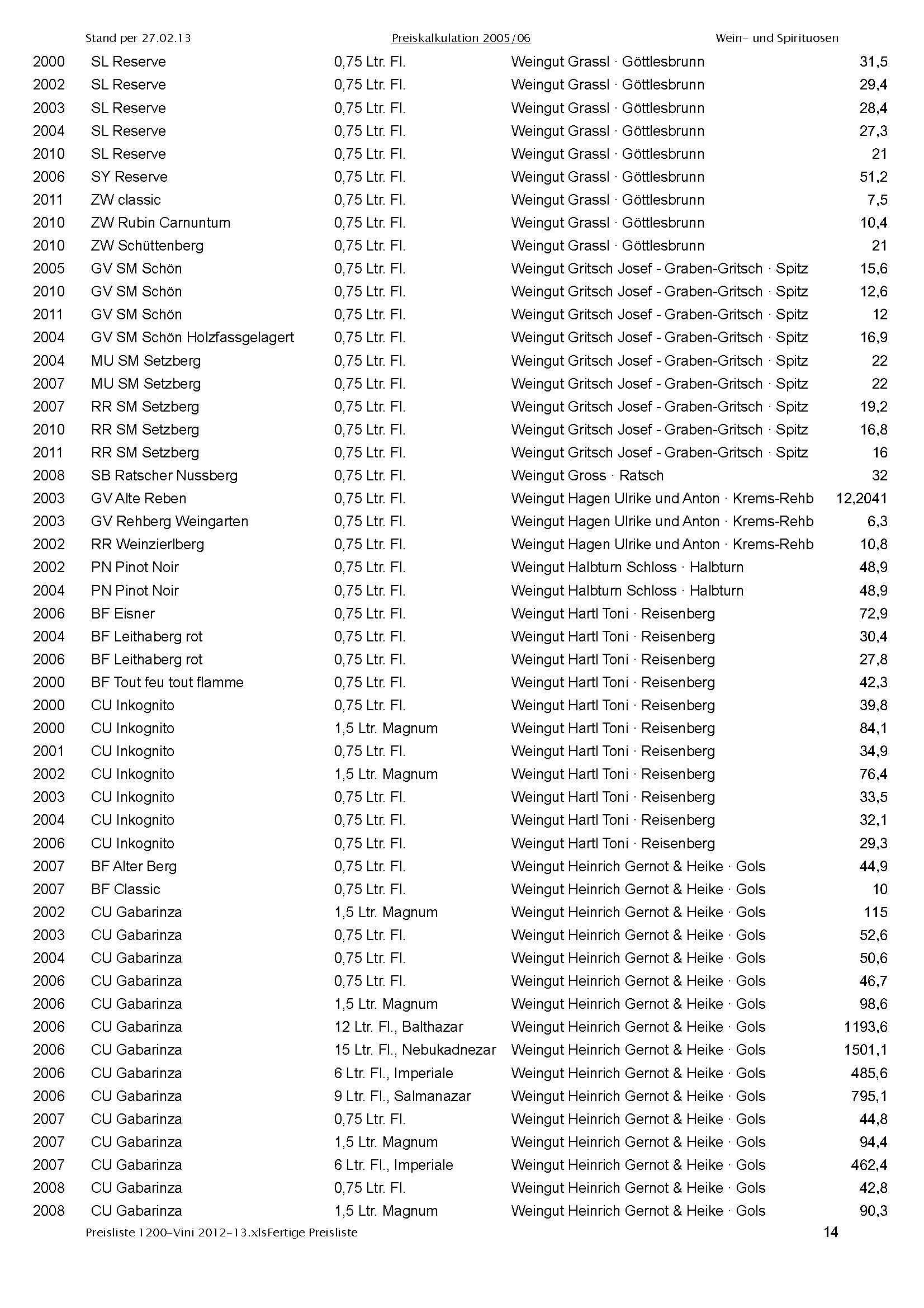 Stand per 27.02.13 Preiskalkulation 2005/06 Wein- und Spirituosen

| | | | | |
|---|---|---|---|---|
| 2000 | SL Reserve | 0,75 Ltr. Fl. | Weingut Grassl · Göttlesbrunn | 31,5 |
| 2002 | SL Reserve | 0,75 Ltr. Fl. | Weingut Grassl · Göttlesbrunn | 29,4 |
| 2003 | SL Reserve | 0,75 Ltr. Fl. | Weingut Grassl · Göttlesbrunn | 28,4 |
| 2004 | SL Reserve | 0,75 Ltr. Fl. | Weingut Grassl · Göttlesbrunn | 27,3 |
| 2010 | SL Reserve | 0,75 Ltr. Fl. | Weingut Grassl · Göttlesbrunn | 21 |
| 2006 | SY Reserve | 0,75 Ltr. Fl. | Weingut Grassl · Göttlesbrunn | 51,2 |
| 2011 | ZW classic | 0,75 Ltr. Fl. | Weingut Grassl · Göttlesbrunn | 7,5 |
| 2010 | ZW Rubin Carnuntum | 0,75 Ltr. Fl. | Weingut Grassl · Göttlesbrunn | 10,4 |
| 2010 | ZW Schüttenberg | 0,75 Ltr. Fl. | Weingut Grassl · Göttlesbrunn | 21 |
| 2005 | GV SM Schön | 0,75 Ltr. Fl. | Weingut Gritsch Josef - Graben-Gritsch · Spitz | 15,6 |
| 2010 | GV SM Schön | 0,75 Ltr. Fl. | Weingut Gritsch Josef - Graben-Gritsch · Spitz | 12,6 |
| 2011 | GV SM Schön | 0,75 Ltr. Fl. | Weingut Gritsch Josef - Graben-Gritsch · Spitz | 12 |
| 2004 | GV SM Schön Holzfassgelagert | 0,75 Ltr. Fl. | Weingut Gritsch Josef - Graben-Gritsch · Spitz | 16,9 |
| 2004 | MU SM Setzberg | 0,75 Ltr. Fl. | Weingut Gritsch Josef - Graben-Gritsch · Spitz | 22 |
| 2007 | MU SM Setzberg | 0,75 Ltr. Fl. | Weingut Gritsch Josef - Graben-Gritsch · Spitz | 22 |
| 2007 | RR SM Setzberg | 0,75 Ltr. Fl. | Weingut Gritsch Josef - Graben-Gritsch · Spitz | 19,2 |
| 2010 | RR SM Setzberg | 0,75 Ltr. Fl. | Weingut Gritsch Josef - Graben-Gritsch · Spitz | 16,8 |
| 2011 | RR SM Setzberg | 0,75 Ltr. Fl. | Weingut Gritsch Josef - Graben-Gritsch · Spitz | 16 |
| 2008 | SB Ratscher Nussberg | 0,75 Ltr. Fl. | Weingut Gross · Ratsch | 32 |
| 2003 | GV Alte Reben | 0,75 Ltr. Fl. | Weingut Hagen Ulrike und Anton · Krems-Rehb | 12,2041 |
| 2003 | GV Rehberg Weingarten | 0,75 Ltr. Fl. | Weingut Hagen Ulrike und Anton · Krems-Rehb | 6,3 |
| 2002 | RR Weinzierlberg | 0,75 Ltr. Fl. | Weingut Hagen Ulrike und Anton · Krems-Rehb | 10,8 |
| 2002 | PN Pinot Noir | 0,75 Ltr. Fl. | Weingut Halbturn Schloss · Halbturn | 48,9 |
| 2004 | PN Pinot Noir | 0,75 Ltr. Fl. | Weingut Halbturn Schloss · Halbturn | 48,9 |
| 2006 | BF Eisner | 0,75 Ltr. Fl. | Weingut Hartl Toni · Reisenberg | 72,9 |
| 2004 | BF Leithaberg rot | 0,75 Ltr. Fl. | Weingut Hartl Toni · Reisenberg | 30,4 |
| 2006 | BF Leithaberg rot | 0,75 Ltr. Fl. | Weingut Hartl Toni · Reisenberg | 27,8 |
| 2000 | BF Tout feu tout flamme | 0,75 Ltr. Fl. | Weingut Hartl Toni · Reisenberg | 42,3 |
| 2000 | CU Inkognito | 0,75 Ltr. Fl. | Weingut Hartl Toni · Reisenberg | 39,8 |
| 2000 | CU Inkognito | 1,5 Ltr. Magnum | Weingut Hartl Toni · Reisenberg | 84,1 |
| 2001 | CU Inkognito | 0,75 Ltr. Fl. | Weingut Hartl Toni · Reisenberg | 34,9 |
| 2002 | CU Inkognito | 1,5 Ltr. Magnum | Weingut Hartl Toni · Reisenberg | 76,4 |
| 2003 | CU Inkognito | 0,75 Ltr. Fl. | Weingut Hartl Toni · Reisenberg | 33,5 |
| 2004 | CU Inkognito | 0,75 Ltr. Fl. | Weingut Hartl Toni · Reisenberg | 32,1 |
| 2006 | CU Inkognito | 0,75 Ltr. Fl. | Weingut Hartl Toni · Reisenberg | 29,3 |
| 2007 | BF Alter Berg | 0,75 Ltr. Fl. | Weingut Heinrich Gernot & Heike · Gols | 44,9 |
| 2007 | BF Classic | 0,75 Ltr. Fl. | Weingut Heinrich Gernot & Heike · Gols | 10 |
| 2002 | CU Gabarinza | 1,5 Ltr. Magnum | Weingut Heinrich Gernot & Heike · Gols | 115 |
| 2003 | CU Gabarinza | 0,75 Ltr. Fl. | Weingut Heinrich Gernot & Heike · Gols | 52,6 |
| 2004 | CU Gabarinza | 0,75 Ltr. Fl. | Weingut Heinrich Gernot & Heike · Gols | 50,6 |
| 2006 | CU Gabarinza | 0,75 Ltr. Fl. | Weingut Heinrich Gernot & Heike · Gols | 46,7 |
| 2006 | CU Gabarinza | 1,5 Ltr. Magnum | Weingut Heinrich Gernot & Heike · Gols | 98,6 |
| 2006 | CU Gabarinza | 12 Ltr. Fl., Balthazar | Weingut Heinrich Gernot & Heike · Gols | 1193,6 |
| 2006 | CU Gabarinza | 15 Ltr. Fl., Nebukadnezar | Weingut Heinrich Gernot & Heike · Gols | 1501,1 |
| 2006 | CU Gabarinza | 6 Ltr. Fl., Imperiale | Weingut Heinrich Gernot & Heike · Gols | 485,6 |
| 2006 | CU Gabarinza | 9 Ltr. Fl., Salmanazar | Weingut Heinrich Gernot & Heike · Gols | 795,1 |
| 2007 | CU Gabarinza | 0,75 Ltr. Fl. | Weingut Heinrich Gernot & Heike · Gols | 44,8 |
| 2007 | CU Gabarinza | 1,5 Ltr. Magnum | Weingut Heinrich Gernot & Heike · Gols | 94,4 |
| 2007 | CU Gabarinza | 6 Ltr. Fl., Imperiale | Weingut Heinrich Gernot & Heike · Gols | 462,4 |
| 2008 | CU Gabarinza | 0,75 Ltr. Fl. | Weingut Heinrich Gernot & Heike · Gols | 42,8 |
| 2008 | CU Gabarinza | 1,5 Ltr. Magnum | Weingut Heinrich Gernot & Heike · Gols | 90,3 |

Preisliste 1200-Vini 2012-13.xlsFertige Preisliste 14